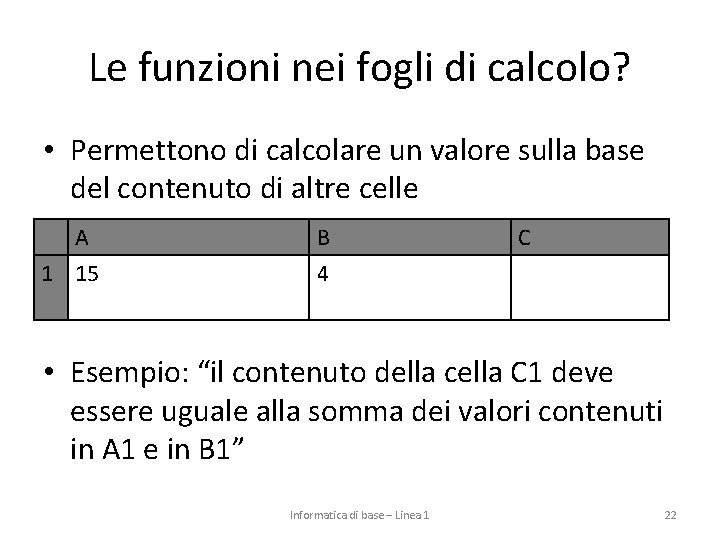 Le funzioni nei fogli di calcolo?

• Permettono di calcolare un valore sulla base del contenuto di altre celle

| | A | B | C |
|---|---|---|---|
| 1 | 15 | 4 | |

• Esempio: “il contenuto della cella C1 deve essere uguale alla somma dei valori contenuti in A1 e in B1”

Informatica di base – Linea 1

22